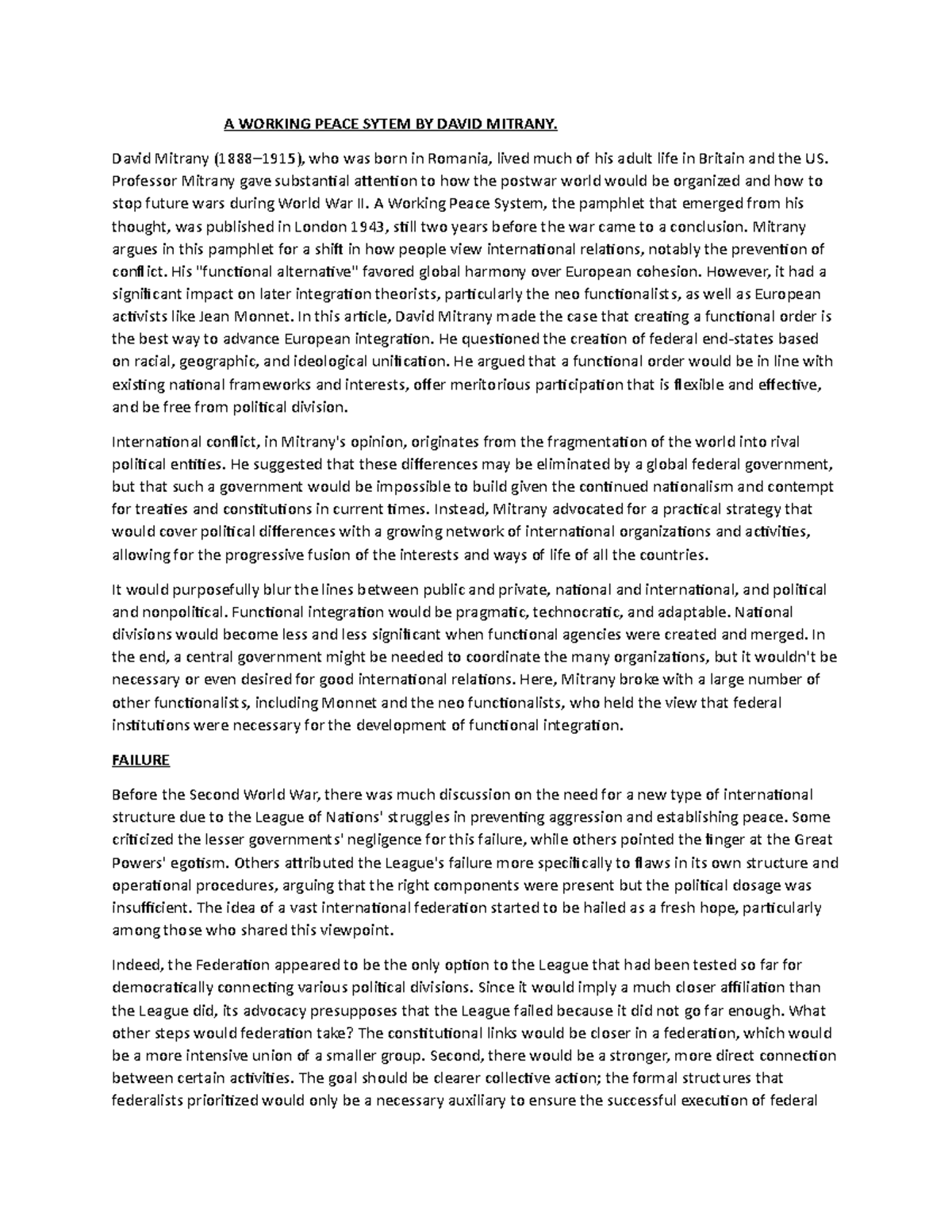 A WORKING PEACE SYTEM BY DAVID MITRANY.

David Mitrany (1888–1915), who was born in Romania, lived much of his adult life in Britain and the US. Professor Mitrany gave substantial attention to how the postwar world would be organized and how to stop future wars during World War II. A Working Peace System, the pamphlet that emerged from his thought, was published in London 1943, still two years before the war came to a conclusion. Mitrany argues in this pamphlet for a shift in how people view international relations, notably the prevention of conflict. His "functional alternative" favored global harmony over European cohesion. However, it had a significant impact on later integration theorists, particularly the neo functionalists, as well as European activists like Jean Monnet. In this article, David Mitrany made the case that creating a functional order is the best way to advance European integration. He questioned the creation of federal end-states based on racial, geographic, and ideological unification. He argued that a functional order would be in line with existing national frameworks and interests, offer meritorious participation that is flexible and effective, and be free from political division.

International conflict, in Mitrany's opinion, originates from the fragmentation of the world into rival political entities. He suggested that these differences may be eliminated by a global federal government, but that such a government would be impossible to build given the continued nationalism and contempt for treaties and constitutions in current times. Instead, Mitrany advocated for a practical strategy that would cover political differences with a growing network of international organizations and activities, allowing for the progressive fusion of the interests and ways of life of all the countries.

It would purposefully blur the lines between public and private, national and international, and political and nonpolitical. Functional integration would be pragmatic, technocratic, and adaptable. National divisions would become less and less significant when functional agencies were created and merged. In the end, a central government might be needed to coordinate the many organizations, but it wouldn't be necessary or even desired for good international relations. Here, Mitrany broke with a large number of other functionalists, including Monnet and the neo functionalists, who held the view that federal institutions were necessary for the development of functional integration.

FAILURE

Before the Second World War, there was much discussion on the need for a new type of international structure due to the League of Nations' struggles in preventing aggression and establishing peace. Some criticized the lesser governments' negligence for this failure, while others pointed the finger at the Great Powers' egotism. Others attributed the League's failure more specifically to flaws in its own structure and operational procedures, arguing that the right components were present but the political dosage was insufficient. The idea of a vast international federation started to be hailed as a fresh hope, particularly among those who shared this viewpoint.

Indeed, the Federation appeared to be the only option to the League that had been tested so far for democratically connecting various political divisions. Since it would imply a much closer affiliation than the League did, its advocacy presupposes that the League failed because it did not go far enough. What other steps would federation take? The constitutional links would be closer in a federation, which would be a more intensive union of a smaller group. Second, there would be a stronger, more direct connection between certain activities. The goal should be clearer collective action; the formal structures that federalists prioritized would only be a necessary auxiliary to ensure the successful execution of federal